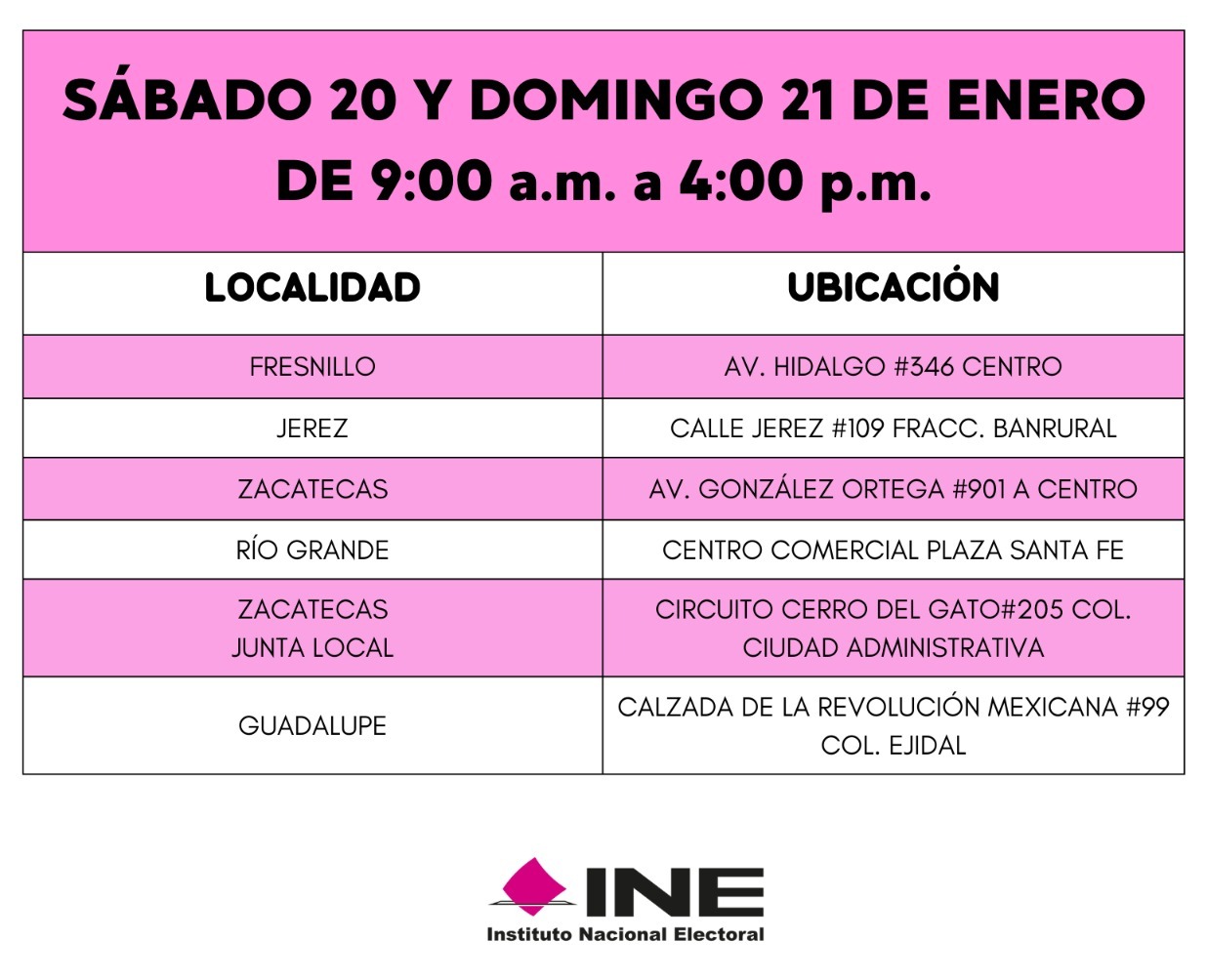 SÁBADO 20 Y DOMINGO 21 DE ENERO
DE 9:00 a.m. a 4:00 p.m.

| LOCALIDAD | UBICACIÓN |
|---|---|
| FRESNILLO | AV. HIDALGO #346 CENTRO |
| JEREZ | CALLE JEREZ #109 FRACC. BANRURAL |
| ZACATECAS | AV. GONZÁLEZ ORTEGA #901 A CENTRO |
| RÍO GRANDE | CENTRO COMERCIAL PLAZA SANTA FE |
| ZACATECAS JUNTA LOCAL | CIRCUITO CERRO DEL GATO#205 COL. CIUDAD ADMINISTRATIVA |
| GUADALUPE | CALZADA DE LA REVOLUCIÓN MEXICANA #99 COL. EJIDAL |

INE
Instituto Nacional Electoral